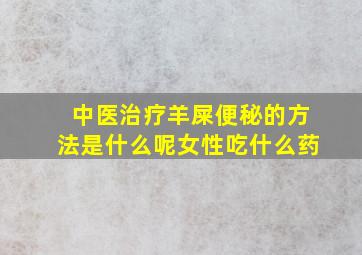 中医治疗羊屎便秘的方法是什么呢女性吃什么药